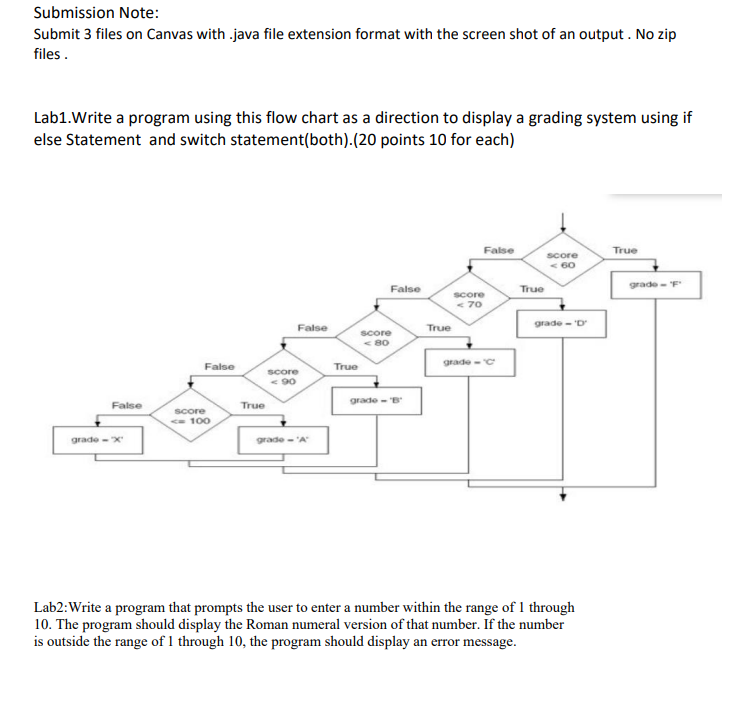 Submission Note:
Submit 3 files on Canvas with .java file extension format with the screen shot of an output . No zip files .

Lab1.Write a program using this flow chart as a direction to display a grading system using if else Statement and switch statement(both).(20 points 10 for each)

False
score < 60
True
grade = 'F'
False
score < 70
True
grade = 'D'
False
score < 80
True
grade = 'C'
False
score < 90
True
grade = 'B'
False
score <= 100
True
grade = 'X'
grade = 'A'

Lab2:Write a program that prompts the user to enter a number within the range of 1 through 10. The program should display the Roman numeral version of that number. If the number is outside the range of 1 through 10, the program should display an error message.